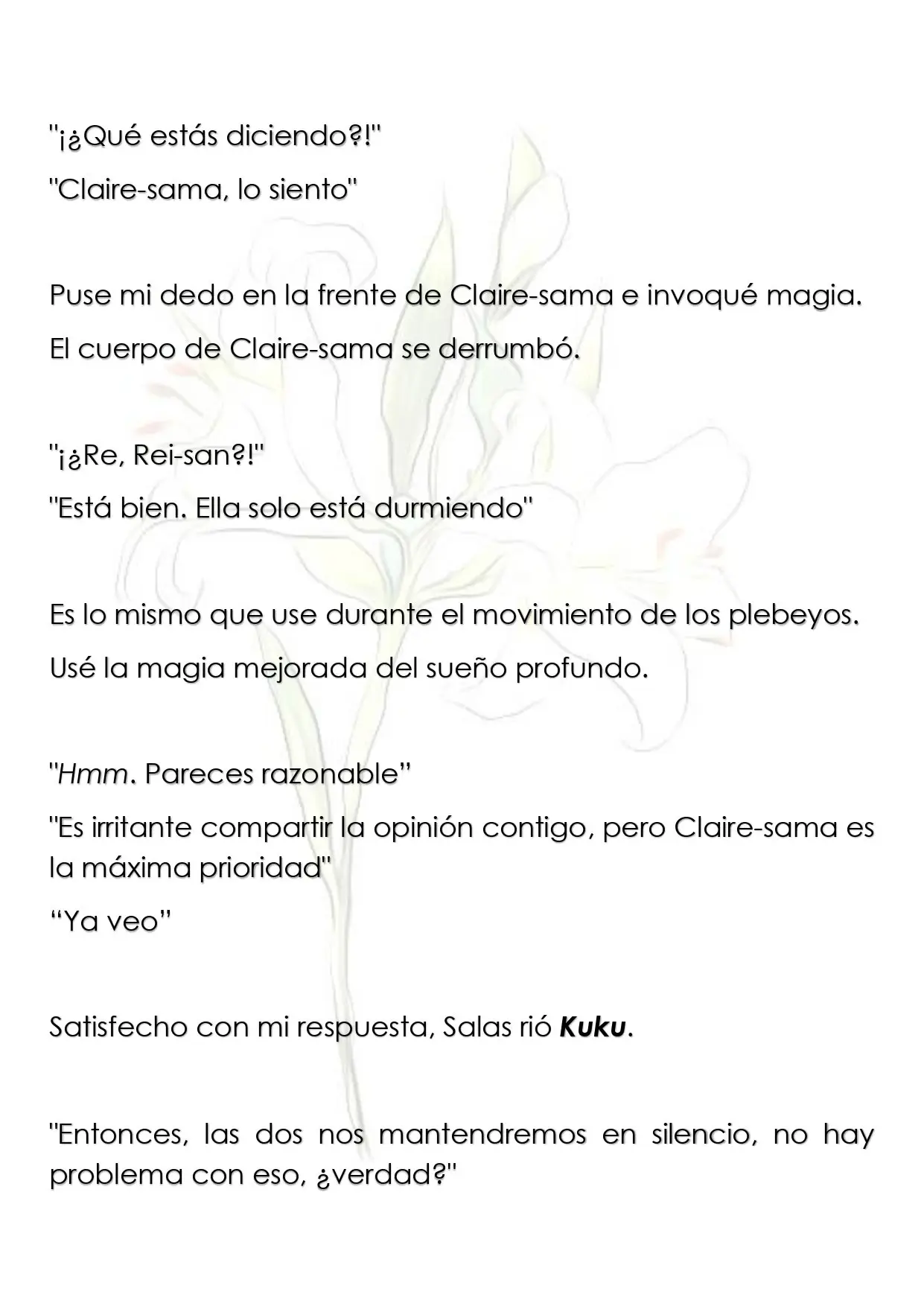 "¡¿Qué estás diciendo?!"

"Claire-sama, lo siento"

Puse mi dedo en la frente de Claire-sama e invoqué magia.

El cuerpo de Claire-sama se derrumbó.

"¡¿Re, Rei-san?!"

"Está bien. Ella solo está durmiendo"

Es lo mismo que use durante el movimiento de los plebeyos.

Usé la magia mejorada del sueño profundo.

"Hmm. Pareces razonable"

"Es irritante compartir la opinión contigo, pero Claire-sama es la máxima prioridad"

"Ya veo"

Satisfecho con mi respuesta, Salas rió Kuku.

"Entonces, las dos nos mantendremos en silencio, no hay problema con eso, ¿verdad?"